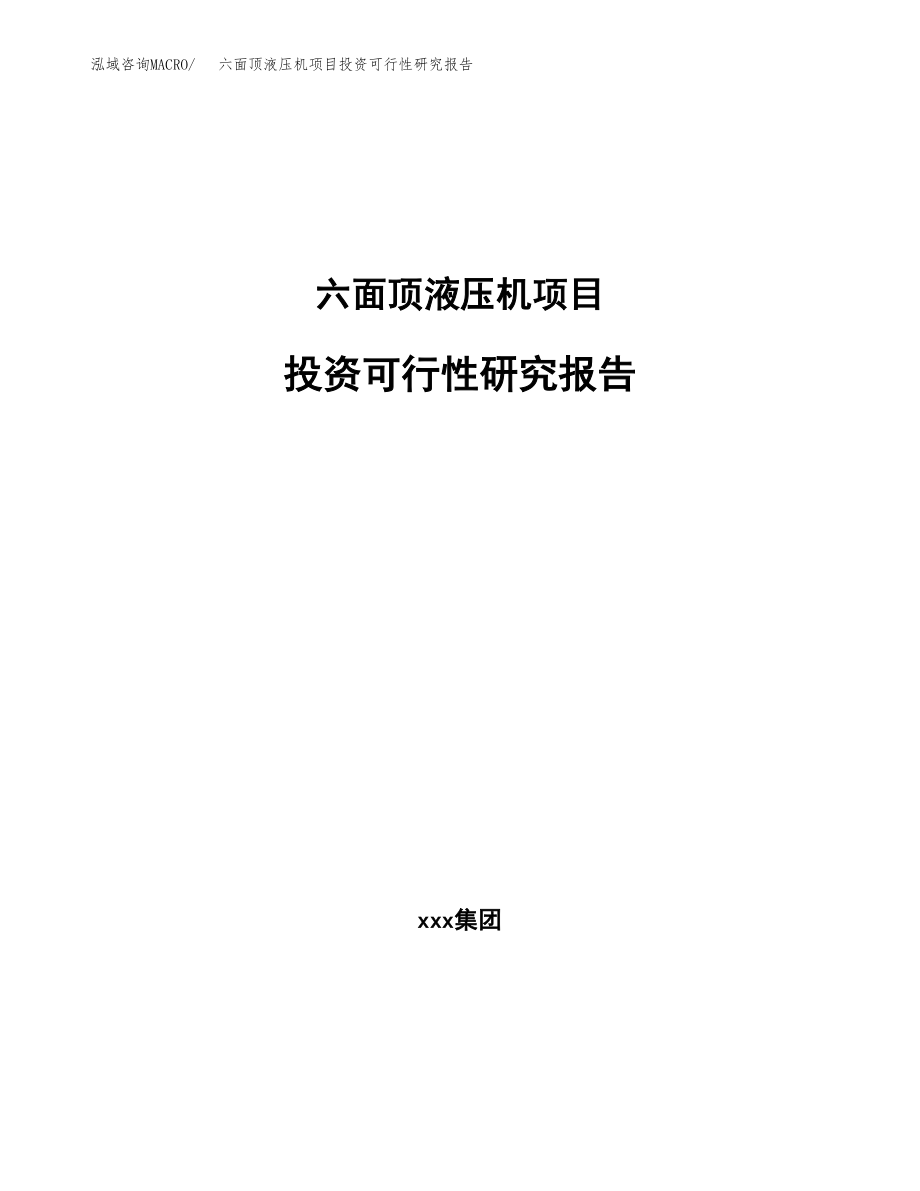 泓域咨询MACRO/　六面顶液压机项目投资可行性研究报告

六面顶液压机项目

投资可行性研究报告

xxx集团